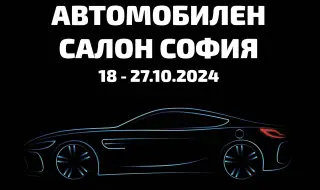 АВТОМОБИЛЕН САЛОН СОФИЯ
18 - 27.10.2024